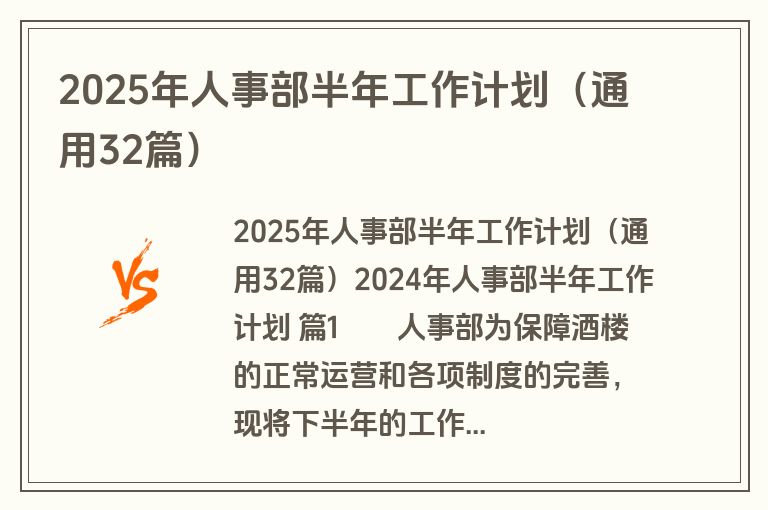 2025年人事部半年工作计划（通用32篇）

VS

2025年人事部半年工作计划（通用32篇）2024年人事部半年工作计划 篇1 人事部为保障酒楼的正常运营和各项制度的完善，现将下半年的工作...